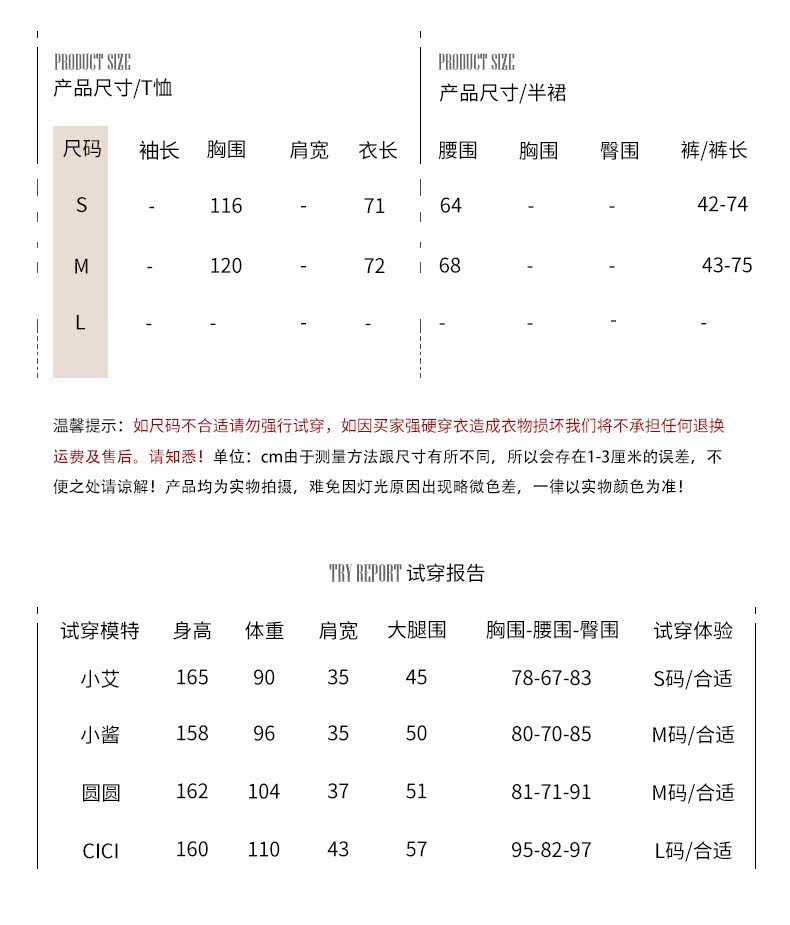 PRODUCT SIZE
产品尺寸/T恤

| 尺码 | 袖长 | 胸围 | 肩宽 | 衣长 |
|---|---|---|---|---|
| S | - | 116 | - | 71 |
| M | - | 120 | - | 72 |
| L | - | - | - | - |

PRODUCT SIZE
产品尺寸/半裙

| 腰围 | 胸围 | 臀围 | 裤/裤长 |
|---|---|---|---|
| 64 | - | - | 42-74 |
| 68 | - | - | 43-75 |
| - | - | - | - |

温馨提示：如尺码不合适请勿强行试穿，如因买家强硬穿衣造成衣物损坏我们将不承担任何退换运费及售后。请知悉！单位：cm由于测量方法跟尺寸有所不同，所以会存在1-3厘米的误差，不便之处请谅解！产品均为实物拍摄，难免因灯光原因出现略微色差，一律以实物颜色为准！

TRY REPORT 试穿报告

| 试穿模特 | 身高 | 体重 | 肩宽 | 大腿围 | 胸围-腰围-臀围 | 试穿体验 |
|---|---|---|---|---|---|---|
| 小艾 | 165 | 90 | 35 | 45 | 78-67-83 | S码/合适 |
| 小酱 | 158 | 96 | 35 | 50 | 80-70-85 | M码/合适 |
| 圆圆 | 162 | 104 | 37 | 51 | 81-71-91 | M码/合适 |
| CICI | 160 | 110 | 43 | 57 | 95-82-97 | L码/合适 |